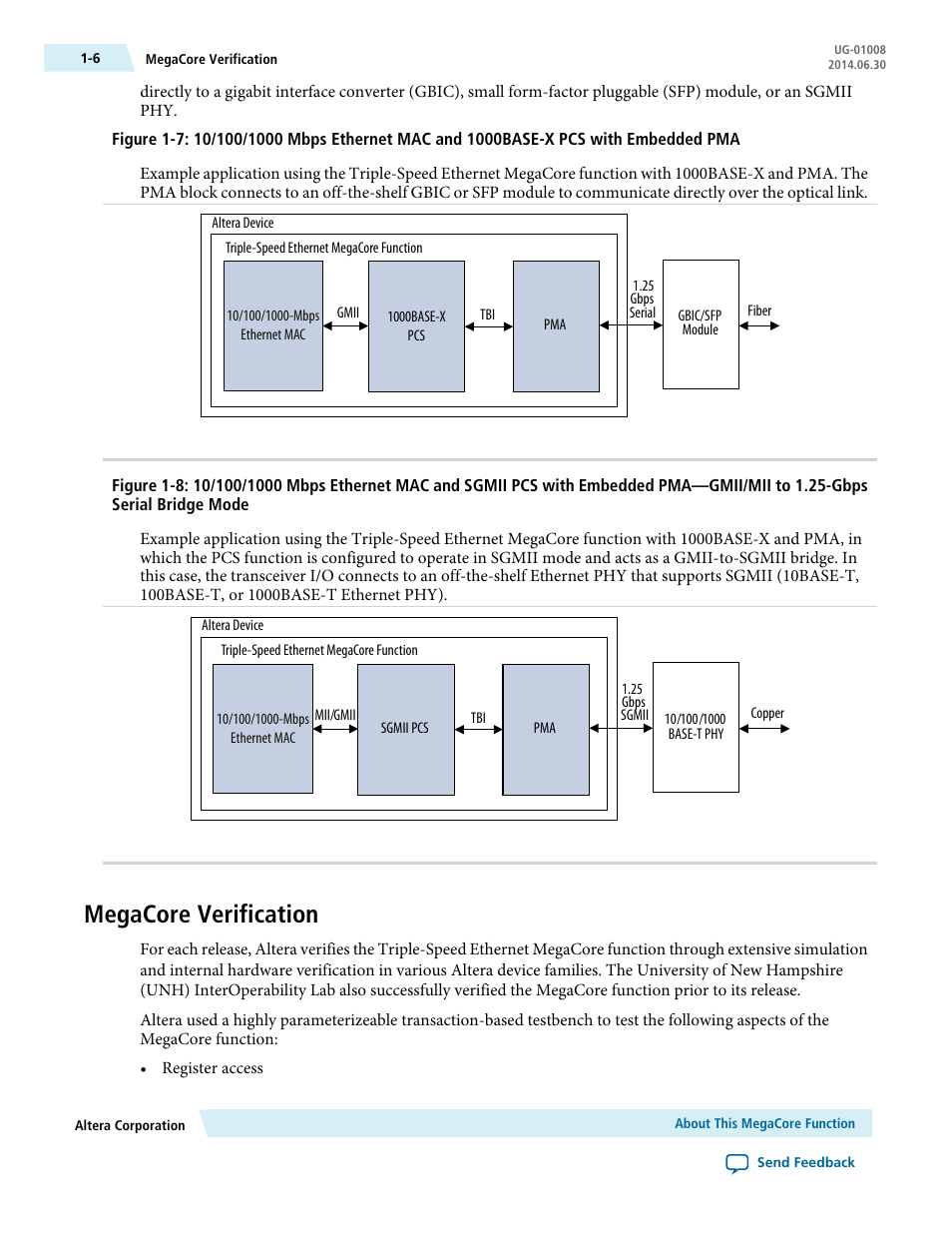 1-6 MegaCore Verification

UG-01008
2014.06.30

directly to a gigabit interface converter (GBIC), small form-factor pluggable (SFP) module, or an SGMII PHY.

Figure 1-7: 10/100/1000 Mbps Ethernet MAC and 1000BASE-X PCS with Embedded PMA

Example application using the Triple-Speed Ethernet MegaCore function with 1000BASE-X and PMA. The PMA block connects to an off-the-shelf GBIC or SFP module to communicate directly over the optical link.

Altera Device
Triple-Speed Ethernet MegaCore Function
10/100/1000-Mbps Ethernet MAC
GMII
1000BASE-X PCS
TBI
PMA
1.25 Gbps Serial
GBIC/SFP Module
Fiber

Figure 1-8: 10/100/1000 Mbps Ethernet MAC and SGMII PCS with Embedded PMA—GMII/MII to 1.25-Gbps Serial Bridge Mode

Example application using the Triple-Speed Ethernet MegaCore function with 1000BASE-X and PMA, in which the PCS function is configured to operate in SGMII mode and acts as a GMII-to-SGMII bridge. In this case, the transceiver I/O connects to an off-the-shelf Ethernet PHY that supports SGMII (10BASE-T, 100BASE-T, or 1000BASE-T Ethernet PHY).

Altera Device
Triple-Speed Ethernet MegaCore Function
10/100/1000-Mbps Ethernet MAC
MII/GMII
SGMII PCS
TBI
PMA
1.25 Gbps SGMII
10/100/1000 BASE-T PHY
Copper

MegaCore Verification

For each release, Altera verifies the Triple-Speed Ethernet MegaCore function through extensive simulation and internal hardware verification in various Altera device families. The University of New Hampshire (UNH) InterOperability Lab also successfully verified the MegaCore function prior to its release.

Altera used a highly parameterizeable transaction-based testbench to test the following aspects of the MegaCore function:

• Register access

Altera Corporation

About This MegaCore Function

Send Feedback